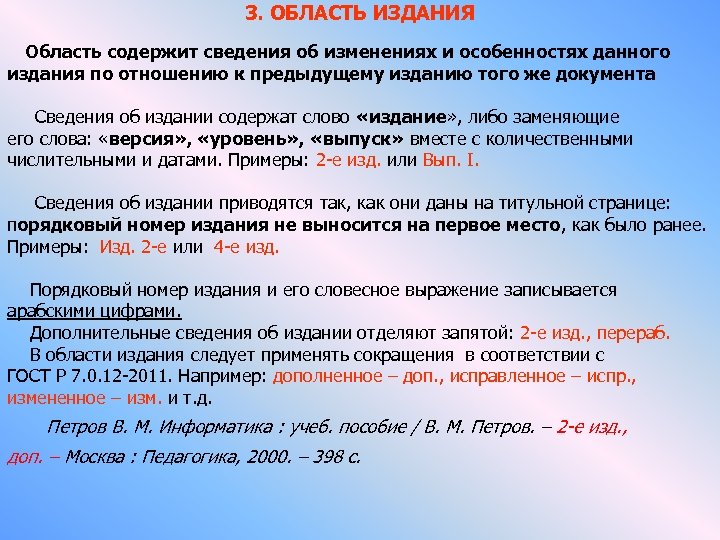 3. ОБЛАСТЬ ИЗДАНИЯ

Область содержит сведения об изменениях и особенностях данного издания по отношению к предыдущему изданию того же документа

Сведения об издании содержат слово «издание», либо заменяющие его слова: «версия», «уровень», «выпуск» вместе с количественными числительными и датами. Примеры: 2-е изд. или Вып. I.

Сведения об издании приводятся так, как они даны на титульной странице: порядковый номер издания не выносится на первое место, как было ранее. Примеры: Изд. 2-е или 4-е изд.

Порядковый номер издания и его словесное выражение записывается арабскими цифрами.

Дополнительные сведения об издании отделяют запятой: 2-е изд., перераб.

В области издания следует применять сокращения в соответствии с ГОСТ Р 7.0.12-2011. Например: дополненное – доп., исправленное – испр., измененное – изм. и т.д.

Петров В. М. Информатика : учеб. пособие / В. М. Петров. – 2-е изд., доп. – Москва : Педагогика, 2000. – 398 с.